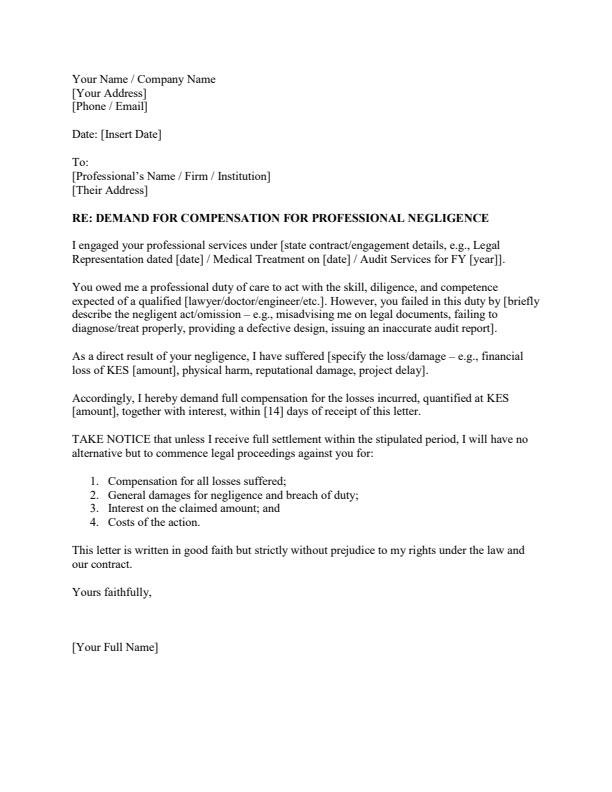 Your Name / Company Name
[Your Address]
[Phone / Email]

Date: [Insert Date]

To:
[Professional's Name / Firm / Institution]
[Their Address]

RE: DEMAND FOR COMPENSATION FOR PROFESSIONAL NEGLIGENCE

I engaged your professional services under [state contract/engagement details, e.g., Legal Representation dated [date] / Medical Treatment on [date] / Audit Services for FY [year]].

You owed me a professional duty of care to act with the skill, diligence, and competence expected of a qualified [lawyer/doctor/engineer/etc.]. However, you failed in this duty by [briefly describe the negligent act/omission – e.g., misadvising me on legal documents, failing to diagnose/treat properly, providing a defective design, issuing an inaccurate audit report].

As a direct result of your negligence, I have suffered [specify the loss/damage – e.g., financial loss of KES [amount], physical harm, reputational damage, project delay].

Accordingly, I hereby demand full compensation for the losses incurred, quantified at KES [amount], together with interest, within [14] days of receipt of this letter.

TAKE NOTICE that unless I receive full settlement within the stipulated period, I will have no alternative but to commence legal proceedings against you for:

1. Compensation for all losses suffered;
2. General damages for negligence and breach of duty;
3. Interest on the claimed amount; and
4. Costs of the action.

This letter is written in good faith but strictly without prejudice to my rights under the law and our contract.

Yours faithfully,

[Your Full Name]